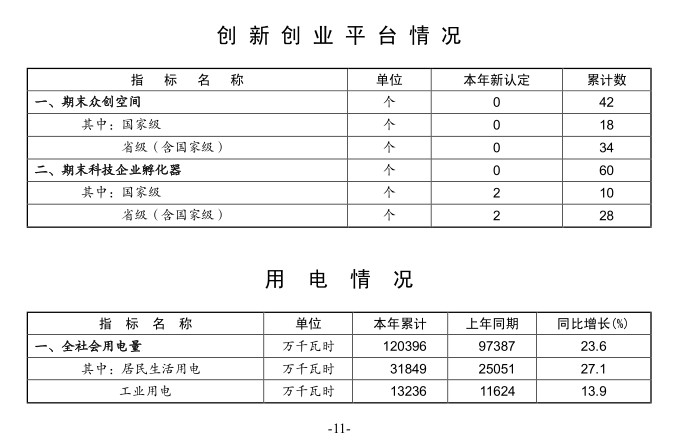 创新创业平台情况

| 指 标 名 称 | 单位 | 本年新认定 | 累计数 |
|---|---|---|---|
| 一、期末众创空间 | 个 | 0 | 42 |
| 其中：国家级 | 个 | 0 | 18 |
| 省级（含国家级） | 个 | 0 | 34 |
| 二、期末科技企业孵化器 | 个 | 0 | 60 |
| 其中：国家级 | 个 | 2 | 10 |
| 省级（含国家级） | 个 | 2 | 28 |

用电情况

| 指 标 名 称 | 单位 | 本年累计 | 上年同期 | 同比增长(%) |
|---|---|---|---|---|
| 一、全社会用电量 | 万千瓦时 | 120396 | 97387 | 23.6 |
| 其中：居民生活用电 | 万千瓦时 | 31849 | 25051 | 27.1 |
| 工业用电 | 万千瓦时 | 13236 | 11624 | 13.9 |

-11-